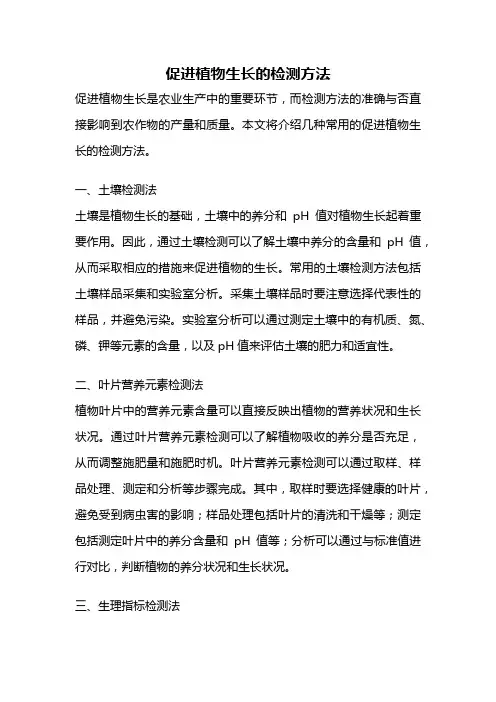 促进植物生长的检测方法

促进植物生长是农业生产中的重要环节，而检测方法的准确与否直接影响到农作物的产量和质量。本文将介绍几种常用的促进植物生长的检测方法。

一、土壤检测法

土壤是植物生长的基础，土壤中的养分和 pH 值对植物生长起着重要作用。因此，通过土壤检测可以了解土壤中养分的含量和 pH 值，从而采取相应的措施来促进植物的生长。常用的土壤检测方法包括土壤样品采集和实验室分析。采集土壤样品时要注意选择代表性的样品，并避免污染。实验室分析可以通过测定土壤中的有机质、氮、磷、钾等元素的含量，以及 pH 值来评估土壤的肥力和适宜性。

二、叶片营养元素检测法

植物叶片中的营养元素含量可以直接反映出植物的营养状况和生长状况。通过叶片营养元素检测可以了解植物吸收的养分是否充足，从而调整施肥量和施肥时机。叶片营养元素检测可以通过取样、样品处理、测定和分析等步骤完成。其中，取样时要选择健康的叶片，避免受到病虫害的影响；样品处理包括叶片的清洗和干燥等；测定包括测定叶片中的养分含量和 pH 值等；分析可以通过与标准值进行对比，判断植物的养分状况和生长状况。

三、生理指标检测法